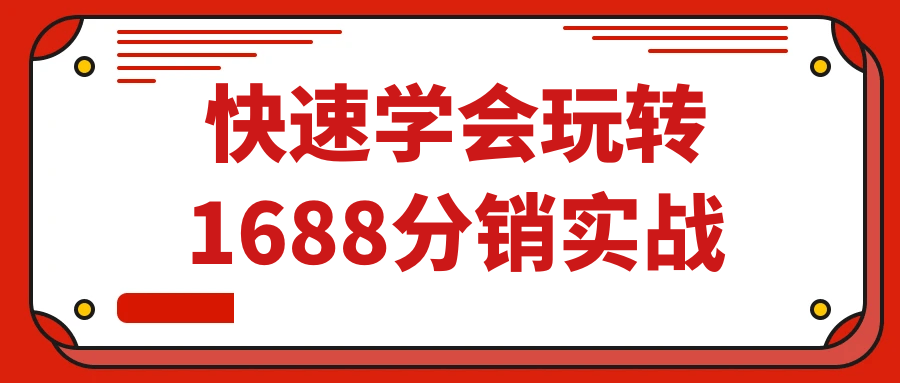 快速学会玩转
1688分销实战